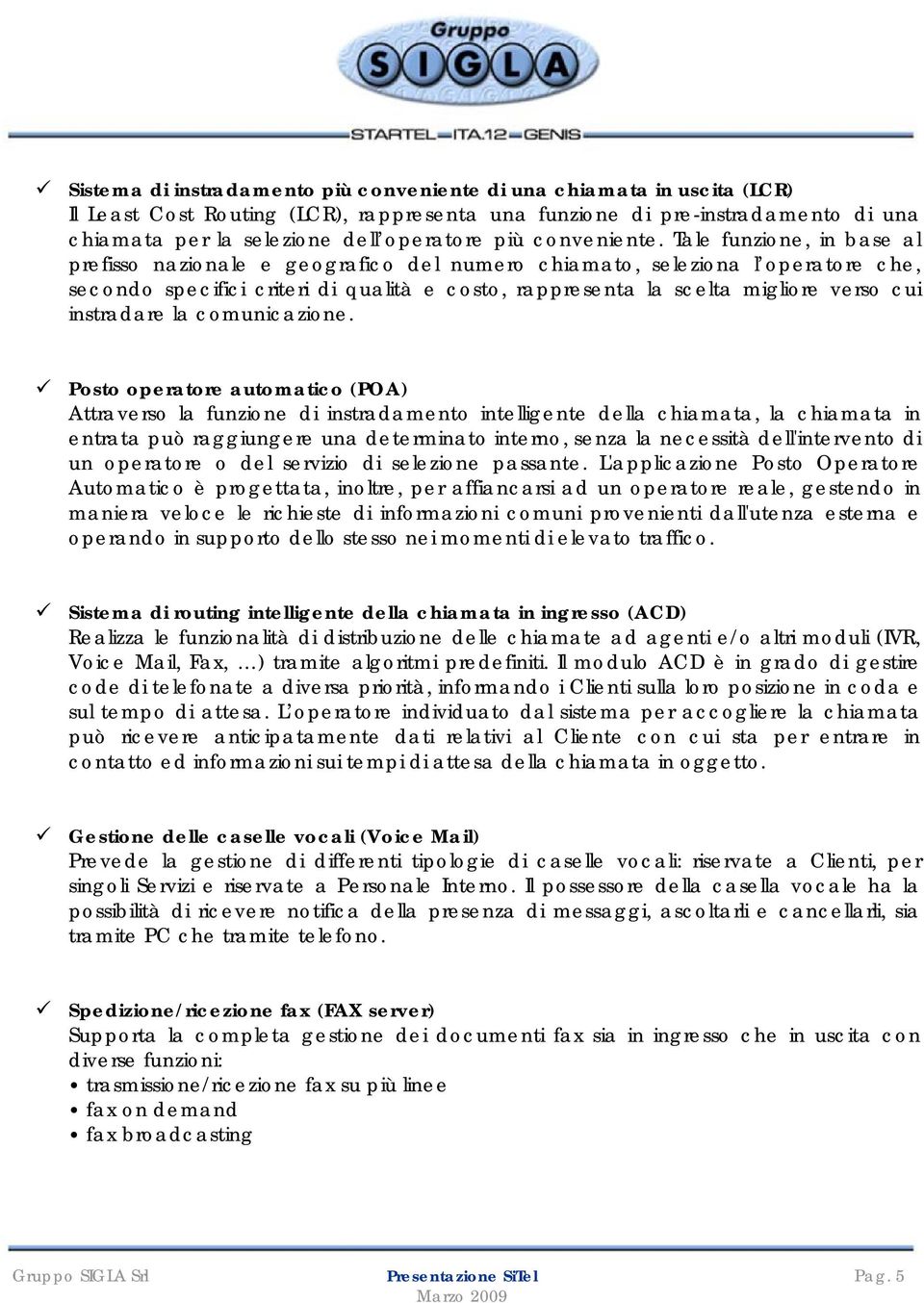 Gruppo
SIGLA
STARTEL ITA.12 GENIS

✓ Sistema di instradamento più conveniente di una chiamata in uscita (LCR)
Il Least Cost Routing (LCR), rappresenta una funzione di pre-instradamento di una chiamata per la selezione dell'operatore più conveniente. Tale funzione, in base al prefisso nazionale e geografico del numero chiamato, seleziona l'operatore che, secondo specifici criteri di qualità e costo, rappresenta la scelta migliore verso cui instradare la comunicazione.

✓ Posto operatore automatico (POA)
Attraverso la funzione di instradamento intelligente della chiamata, la chiamata in entrata può raggiungere una determinato interno, senza la necessità dell'intervento di un operatore o del servizio di selezione passante. L'applicazione Posto Operatore Automatico è progettata, inoltre, per affiancarsi ad un operatore reale, gestendo in maniera veloce le richieste di informazioni comuni provenienti dall'utenza esterna e operando in supporto dello stesso nei momenti di elevato traffico.

✓ Sistema di routing intelligente della chiamata in ingresso (ACD)
Realizza le funzionalità di distribuzione delle chiamate ad agenti e/o altri moduli (IVR, Voice Mail, Fax, …) tramite algoritmi predefiniti. Il modulo ACD è in grado di gestire code di telefonate a diversa priorità, informando i Clienti sulla loro posizione in coda e sul tempo di attesa. L'operatore individuato dal sistema per accogliere la chiamata può ricevere anticipatamente dati relativi al Cliente con cui sta per entrare in contatto ed informazioni sui tempi di attesa della chiamata in oggetto.

✓ Gestione delle caselle vocali (Voice Mail)
Prevede la gestione di differenti tipologie di caselle vocali: riservate a Clienti, per singoli Servizi e riservate a Personale Interno. Il possessore della casella vocale ha la possibilità di ricevere notifica della presenza di messaggi, ascoltarli e cancellarli, sia tramite PC che tramite telefono.

✓ Spedizione/ricezione fax (FAX server)
Supporta la completa gestione dei documenti fax sia in ingresso che in uscita con diverse funzioni:
• trasmissione/ricezione fax su più linee
• fax on demand
• fax broadcasting

Gruppo SIGLA Srl
Presentazione SiTel
Marzo 2009
Pag. 5